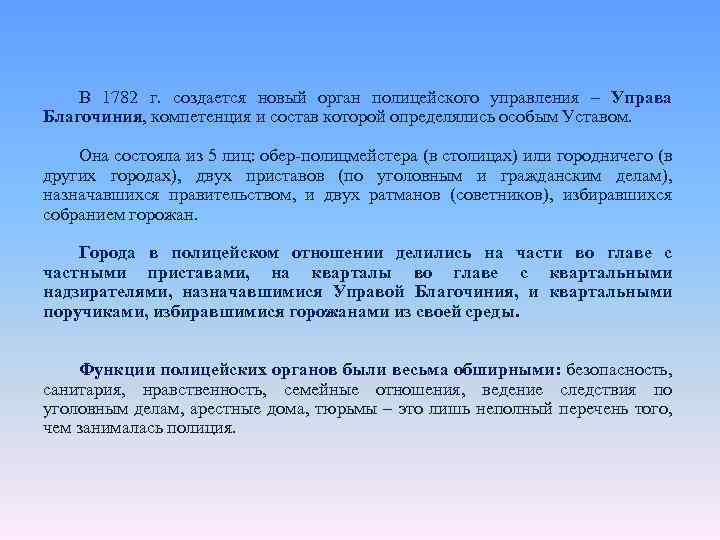 В 1782 г. создается новый орган полицейского управления – Управа Благочиния, компетенция и состав которой определялись особым Уставом.

Она состояла из 5 лиц: обер-полицмейстера (в столицах) или городничего (в других городах), двух приставов (по уголовным и гражданским делам), назначавшихся правительством, и двух ратманов (советников), избиравшихся собранием горожан.

Города в полицейском отношении делились на части во главе с частными приставами, на кварталы во главе с квартальными надзирателями, назначавшимися Управой Благочиния, и квартальными поручиками, избиравшимися горожанами из своей среды.

Функции полицейских органов были весьма обширными: безопасность, санитария, нравственность, семейные отношения, ведение следствия по уголовным делам, арестные дома, тюрьмы – это лишь неполный перечень того, чем занималась полиция.